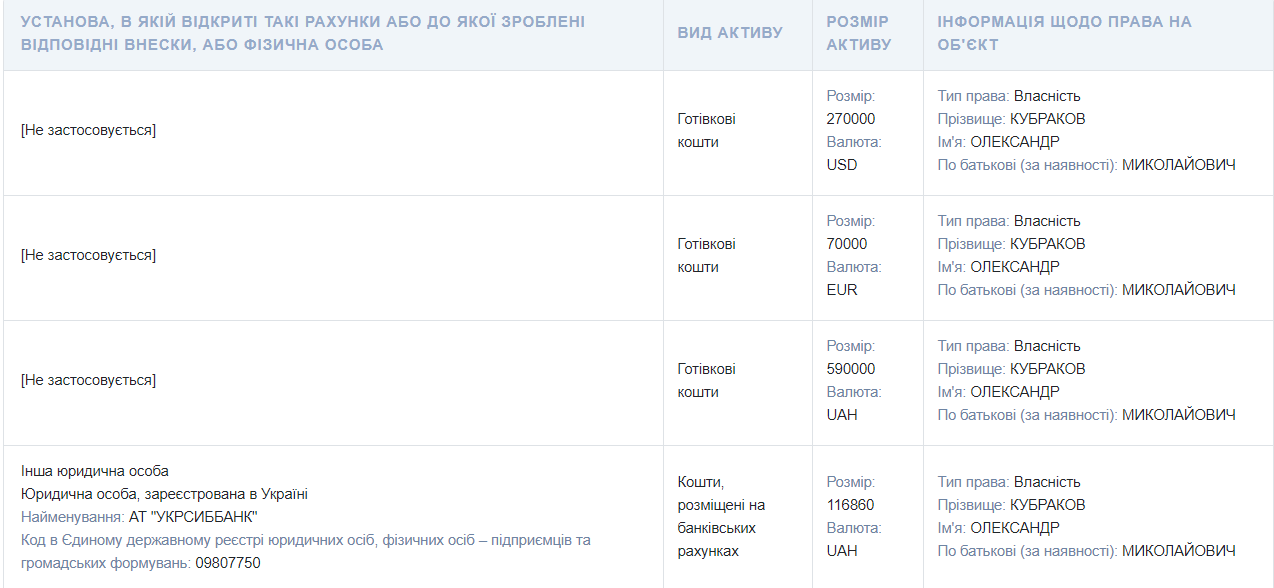 | УСТАНОВА, В ЯКІЙ ВІДКРИТІ ТАКІ РАХУНКИ АБО ДО ЯКОЇ ЗРОБЛЕНІ ВІДПОВІДНІ ВНЕСКИ, АБО ФІЗИЧНА ОСОБА | ВИД АКТИВУ | РОЗМІР АКТИВУ | ІНФОРМАЦІЯ ЩОДО ПРАВА НА ОБ'ЄКТ |
|---|---|---|---|
| [Не застосовується] | Готівкові кошти | Розмір: 270000 Валюта: USD | Тип права: Власність Прізвище: КУБРАКОВ Ім'я: ОЛЕКСАНДР По батькові (за наявності): МИКОЛАЙОВИЧ |
| [Не застосовується] | Готівкові кошти | Розмір: 70000 Валюта: EUR | Тип права: Власність Прізвище: КУБРАКОВ Ім'я: ОЛЕКСАНДР По батькові (за наявності): МИКОЛАЙОВИЧ |
| [Не застосовується] | Готівкові кошти | Розмір: 590000 Валюта: UAH | Тип права: Власність Прізвище: КУБРАКОВ Ім'я: ОЛЕКСАНДР По батькові (за наявності): МИКОЛАЙОВИЧ |
| Інша юридична особа Юридична особа, зареєстрована в Україні Найменування: АТ "УКРСИББАНК" Код в Єдиному державному реєстрі юридичних осіб, фізичних осіб – підприємців та громадських формувань: 09807750 | Кошти, розміщені на банківських рахунках | Розмір: 116860 Валюта: UAH | Тип права: Власність Прізвище: КУБРАКОВ Ім'я: ОЛЕКСАНДР По батькові (за наявності): МИКОЛАЙОВИЧ |